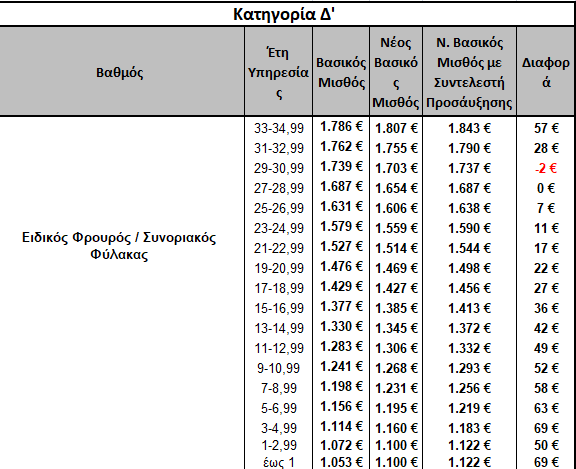 Κατηγορία Δ'

| Βαθμός | Έτη Υπηρεσίας | Βασικός Μισθός | Νέος Βασικός Μισθός | Ν. Βασικός Μισθός με Συντελεστή Προσάυξησης | Διαφορά |
|---|---|---|---|---|---|
| Ειδικός Φρουρός / Συνοριακός Φύλακας | 33-34,99 | 1.786 € | 1.807 € | 1.843 € | 57 € |
| | 31-32,99 | 1.762 € | 1.755 € | 1.790 € | 28 € |
| | 29-30,99 | 1.739 € | 1.703 € | 1.737 € | -2 € |
| | 27-28,99 | 1.687 € | 1.654 € | 1.687 € | 0 € |
| | 25-26,99 | 1.631 € | 1.606 € | 1.638 € | 7 € |
| | 23-24,99 | 1.579 € | 1.559 € | 1.590 € | 11 € |
| | 21-22,99 | 1.527 € | 1.514 € | 1.544 € | 17 € |
| | 19-20,99 | 1.476 € | 1.469 € | 1.498 € | 22 € |
| | 17-18,99 | 1.429 € | 1.427 € | 1.456 € | 27 € |
| | 15-16,99 | 1.377 € | 1.385 € | 1.413 € | 36 € |
| | 13-14,99 | 1.330 € | 1.345 € | 1.372 € | 42 € |
| | 11-12,99 | 1.283 € | 1.306 € | 1.332 € | 49 € |
| | 9-10,99 | 1.241 € | 1.268 € | 1.293 € | 52 € |
| | 7-8,99 | 1.198 € | 1.231 € | 1.256 € | 58 € |
| | 5-6,99 | 1.156 € | 1.195 € | 1.219 € | 63 € |
| | 3-4,99 | 1.114 € | 1.160 € | 1.183 € | 69 € |
| | 1-2,99 | 1.072 € | 1.100 € | 1.122 € | 50 € |
| | έως 1 | 1.053 € | 1.100 € | 1.122 € | 69 € |